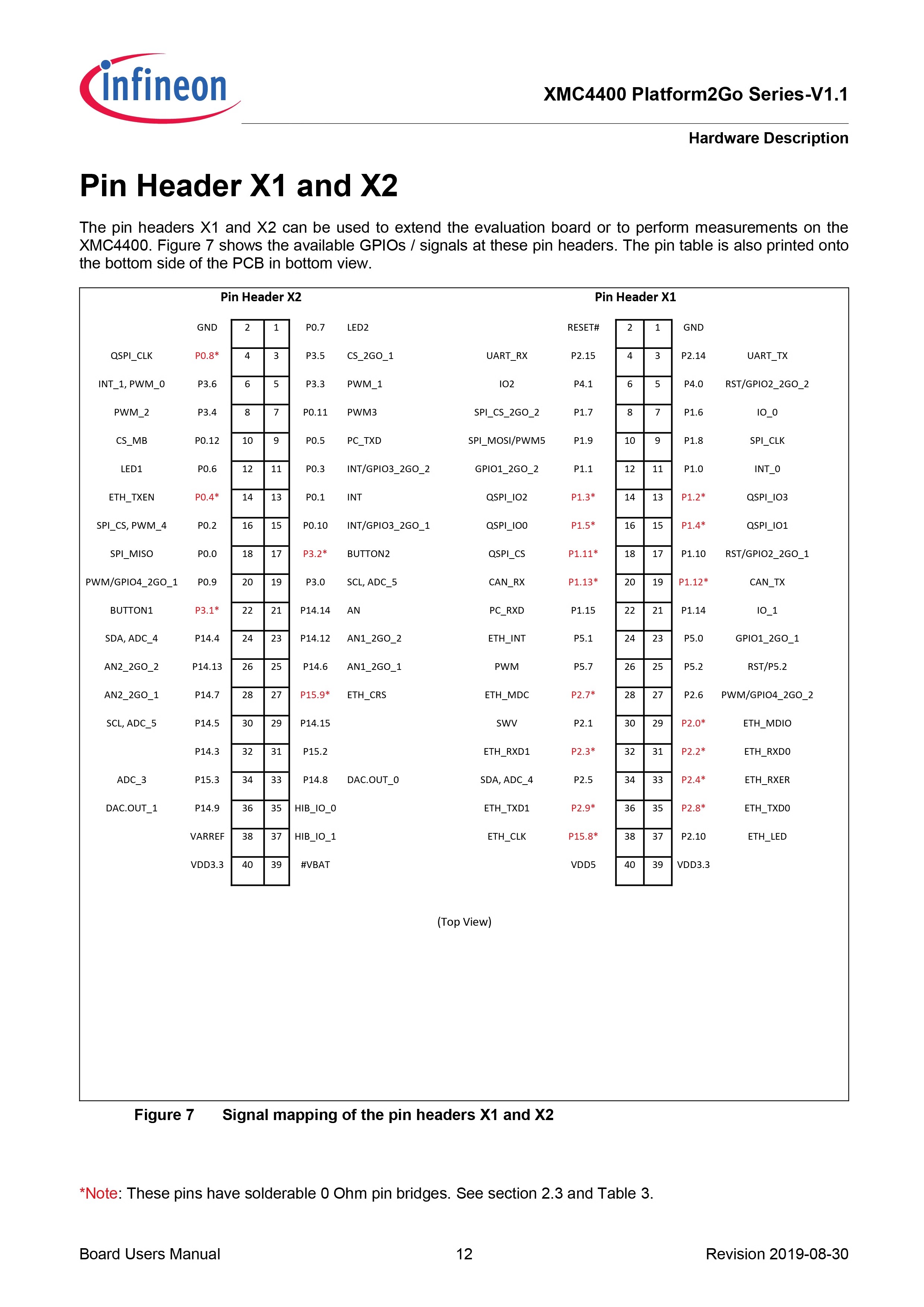 infineon

XMC4400 Platform2Go Series-V1.1

Hardware Description

Pin Header X1 and X2

The pin headers X1 and X2 can be used to extend the evaluation board or to perform measurements on the XMC4400. Figure 7 shows the available GPIOs / signals at these pin headers. The pin table is also printed onto the bottom side of the PCB in bottom view.

Pin Header X2

| | | | | | |
|---|---|---|---|---|---|
| | GND | 2 | 1 | P0.7 | LED2 |
| QSPI_CLK | P0.8* | 4 | 3 | P3.5 | CS_2GO_1 |
| INT_1, PWM_0 | P3.6 | 6 | 5 | P3.3 | PWM_1 |
| PWM_2 | P3.4 | 8 | 7 | P0.11 | PWM3 |
| CS_MB | P0.12 | 10 | 9 | P0.5 | PC_TXD |
| LED1 | P0.6 | 12 | 11 | P0.3 | INT/GPIO3_2GO_2 |
| ETH_TXEN | P0.4* | 14 | 13 | P0.1 | INT |
| SPI_CS, PWM_4 | P0.2 | 16 | 15 | P0.10 | INT/GPIO3_2GO_1 |
| SPI_MISO | P0.0 | 18 | 17 | P3.2* | BUTTON2 |
| PWM/GPIO4_2GO_1 | P0.9 | 20 | 19 | P3.0 | SCL, ADC_5 |
| BUTTON1 | P3.1* | 22 | 21 | P14.14 | AN |
| SDA, ADC_4 | P14.4 | 24 | 23 | P14.12 | AN1_2GO_2 |
| AN2_2GO_2 | P14.13 | 26 | 25 | P14.6 | AN1_2GO_1 |
| AN2_2GO_1 | P14.7 | 28 | 27 | P15.9* | ETH_CRS |
| SCL, ADC_5 | P14.5 | 30 | 29 | P14.15 | |
| | P14.3 | 32 | 31 | P15.2 | |
| ADC_3 | P15.3 | 34 | 33 | P14.8 | DAC.OUT_0 |
| DAC.OUT_1 | P14.9 | 36 | 35 | HIB_IO_0 | |
| | VARREF | 38 | 37 | HIB_IO_1 | |
| | VDD3.3 | 40 | 39 | #VBAT | |

Pin Header X1

| | | | | | |
|---|---|---|---|---|---|
| | RESET# | 2 | 1 | GND | |
| UART_RX | P2.15 | 4 | 3 | P2.14 | UART_TX |
| IO2 | P4.1 | 6 | 5 | P4.0 | RST/GPIO2_2GO_2 |
| SPI_CS_2GO_2 | P1.7 | 8 | 7 | P1.6 | IO_0 |
| SPI_MOSI/PWM5 | P1.9 | 10 | 9 | P1.8 | SPI_CLK |
| GPIO1_2GO_2 | P1.1 | 12 | 11 | P1.0 | INT_0 |
| QSPI_IO2 | P1.3* | 14 | 13 | P1.2* | QSPI_IO3 |
| QSPI_IO0 | P1.5* | 16 | 15 | P1.4* | QSPI_IO1 |
| QSPI_CS | P1.11* | 18 | 17 | P1.10 | RST/GPIO2_2GO_1 |
| CAN_RX | P1.13* | 20 | 19 | P1.12* | CAN_TX |
| PC_RXD | P1.15 | 22 | 21 | P1.14 | IO_1 |
| ETH_INT | P5.1 | 24 | 23 | P5.0 | GPIO1_2GO_1 |
| PWM | P5.7 | 26 | 25 | P5.2 | RST/P5.2 |
| ETH_MDC | P2.7* | 28 | 27 | P2.6 | PWM/GPIO4_2GO_2 |
| SWV | P2.1 | 30 | 29 | P2.0* | ETH_MDIO |
| ETH_RXD1 | P2.3* | 32 | 31 | P2.2* | ETH_RXD0 |
| SDA, ADC_4 | P2.5 | 34 | 33 | P2.4* | ETH_RXER |
| ETH_TXD1 | P2.9* | 36 | 35 | P2.8* | ETH_TXD0 |
| ETH_CLK | P15.8* | 38 | 37 | P2.10 | ETH_LED |
| | VDD5 | 40 | 39 | VDD3.3 | |

(Top View)

Figure 7 Signal mapping of the pin headers X1 and X2

*Note: These pins have solderable 0 Ohm pin bridges. See section 2.3 and Table 3.

Board Users Manual 12 Revision 2019-08-30